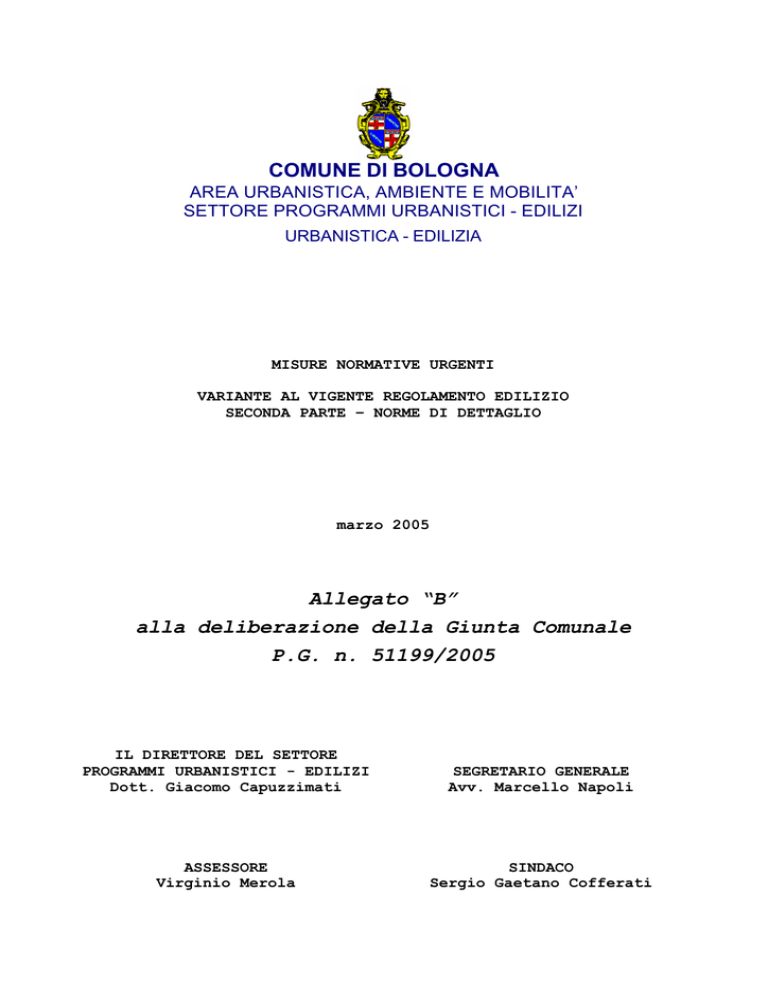 COMUNE DI BOLOGNA
AREA URBANISTICA, AMBIENTE E MOBILITA'
SETTORE PROGRAMMI URBANISTICI - EDILIZI
URBANISTICA - EDILIZIA

MISURE NORMATIVE URGENTI

VARIANTE AL VIGENTE REGOLAMENTO EDILIZIO
SECONDA PARTE – NORME DI DETTAGLIO

marzo 2005

Allegato "B"
alla deliberazione della Giunta Comunale
P.G. n. 51199/2005

IL DIRETTORE DEL SETTORE
PROGRAMMI URBANISTICI - EDILIZI
Dott. Giacomo Capuzzimati

SEGRETARIO GENERALE
Avv. Marcello Napoli

ASSESSORE
Virginio Merola

SINDACO
Sergio Gaetano Cofferati